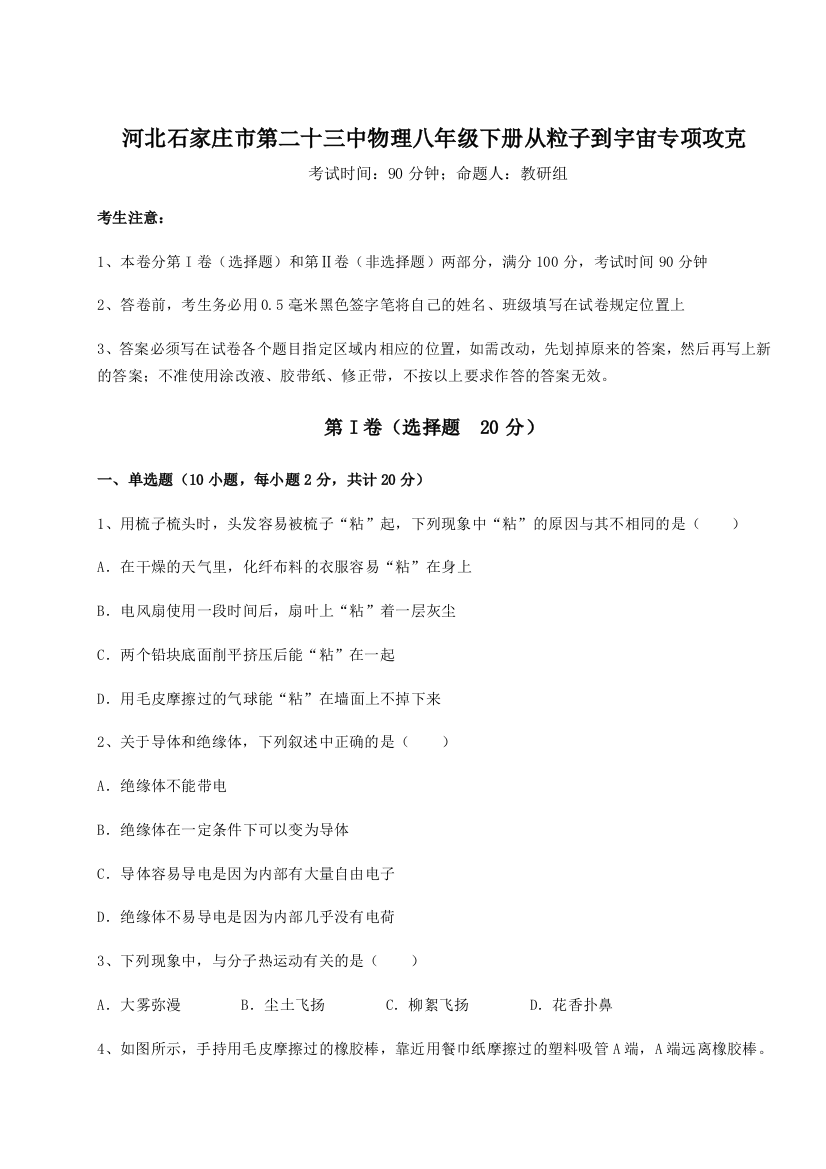 河北石家庄市第二十三中物理八年级下册从粒子到宇宙专项攻克

考试时间：90 分钟；命题人：教研组

考生注意：

1、本卷分第Ⅰ卷（选择题）和第Ⅱ卷（非选择题）两部分，满分 100 分，考试时间 90 分钟

2、答卷前，考生务必用 0.5 毫米黑色签字笔将自己的姓名、班级填写在试卷规定位置上

3、答案必须写在试卷各个题目指定区域内相应的位置，如需改动，先划掉原来的答案，然后再写上新的答案；不准使用涂改液、胶带纸、修正带，不按以上要求作答的答案无效。

第Ⅰ卷（选择题 20 分）

一、单选题（10 小题，每小题 2 分，共计 20 分）

1、用梳子梳头时，头发容易被梳子“粘”起，下列现象中“粘”的原因与其不相同的是（　　）

A．在干燥的天气里，化纤布料的衣服容易“粘”在身上

B．电风扇使用一段时间后，扇叶上“粘”着一层灰尘

C．两个铅块底面削平挤压后能“粘”在一起

D．用毛皮摩擦过的气球能“粘”在墙面上不掉下来

2、关于导体和绝缘体，下列叙述中正确的是（　　）

A．绝缘体不能带电

B．绝缘体在一定条件下可以变为导体

C．导体容易导电是因为内部有大量自由电子

D．绝缘体不易导电是因为内部几乎没有电荷

3、下列现象中，与分子热运动有关的是（　　）

A．大雾弥漫　　B．尘土飞扬　　C．柳絮飞扬　　D．花香扑鼻

4、如图所示，手持用毛皮摩擦过的橡胶棒，靠近用餐巾纸摩擦过的塑料吸管 A 端，A 端远离橡胶棒。